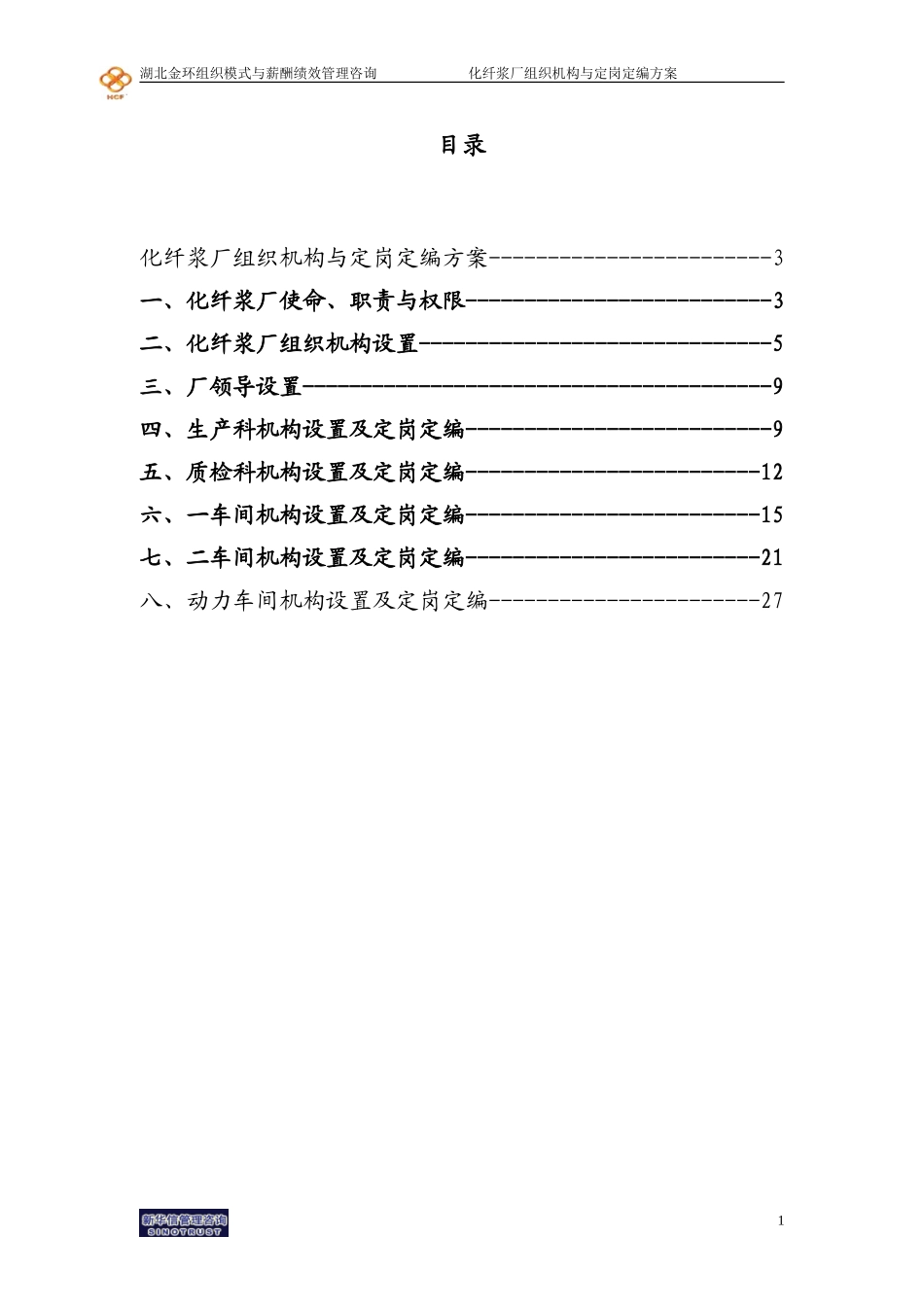 HCF 湖北金环组织模式与薪酬绩效管理咨询 化纤浆厂组织机构与定岗定编方案

目录

化纤浆厂组织机构与定岗定编方案------------------------3

一、化纤浆厂使命、职责与权限--------------------------3

二、化纤浆厂组织机构设置------------------------------5

三、厂领导设置----------------------------------------9

四、生产科机构设置及定岗定编--------------------------9

五、质检科机构设置及定岗定编-------------------------12

六、一车间机构设置及定岗定编-------------------------15

七、二车间机构设置及定岗定编-------------------------21

八、动力车间机构设置及定岗定编-----------------------27

新华信管理咨询 SINOTRUST

1